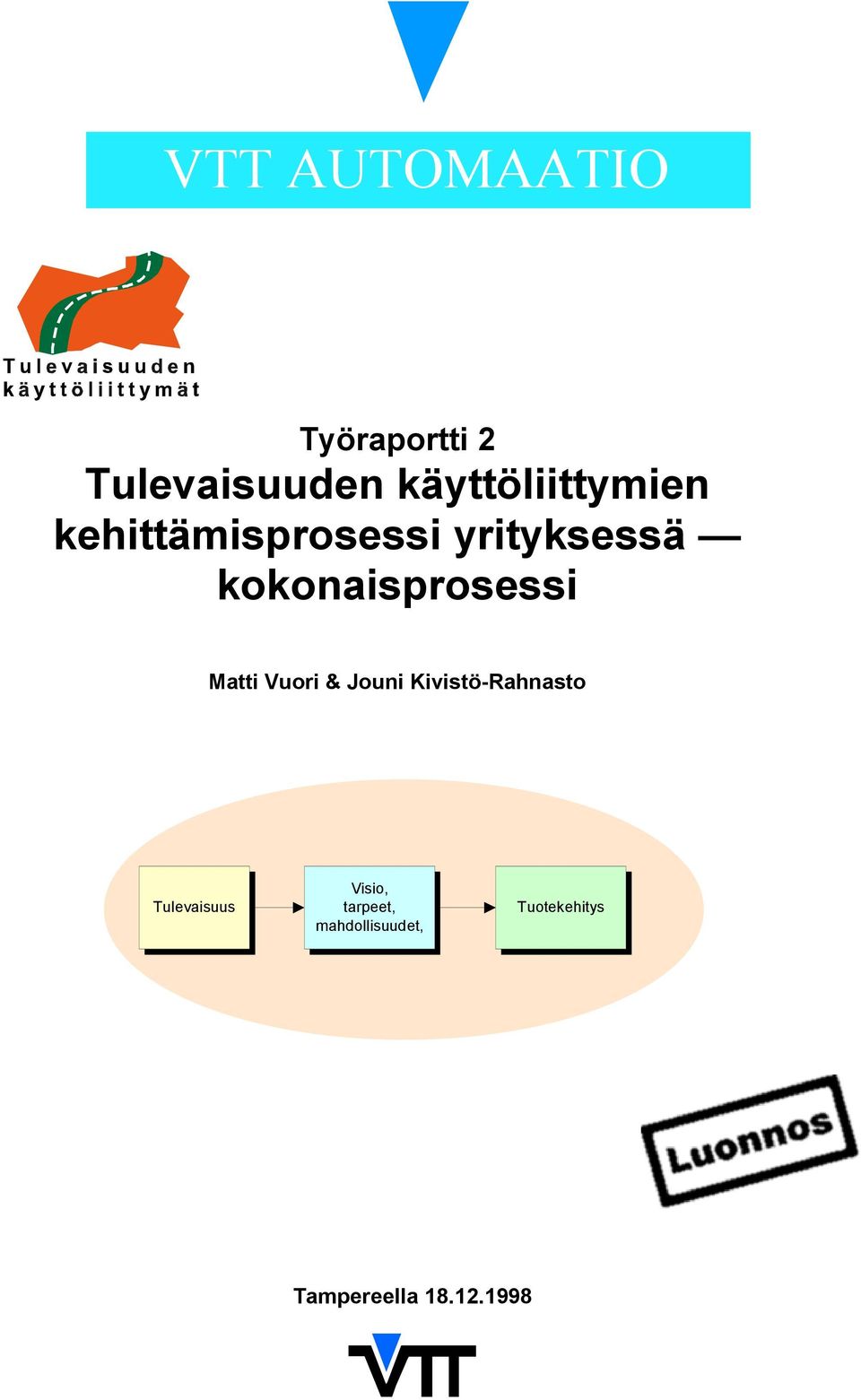 VTT AUTOMAATIO

Tulevaisuuden käyttöliittymät

Työraportti 2

Tulevaisuuden käyttöliittymien kehittämisprosessi yrityksessä — kokonaisprosessi

Matti Vuori & Jouni Kivistö-Rahnasto

Tulevaisuus

Visio, tarpeet, mahdollisuudet,

Tuotekehitys

Luonnos

Tampereella 18.12.1998

VTT